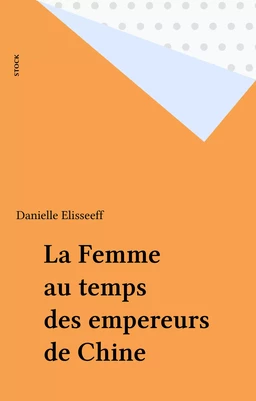 STOCK

Danielle Elisseeff

La Femme au temps des empereurs de Chine